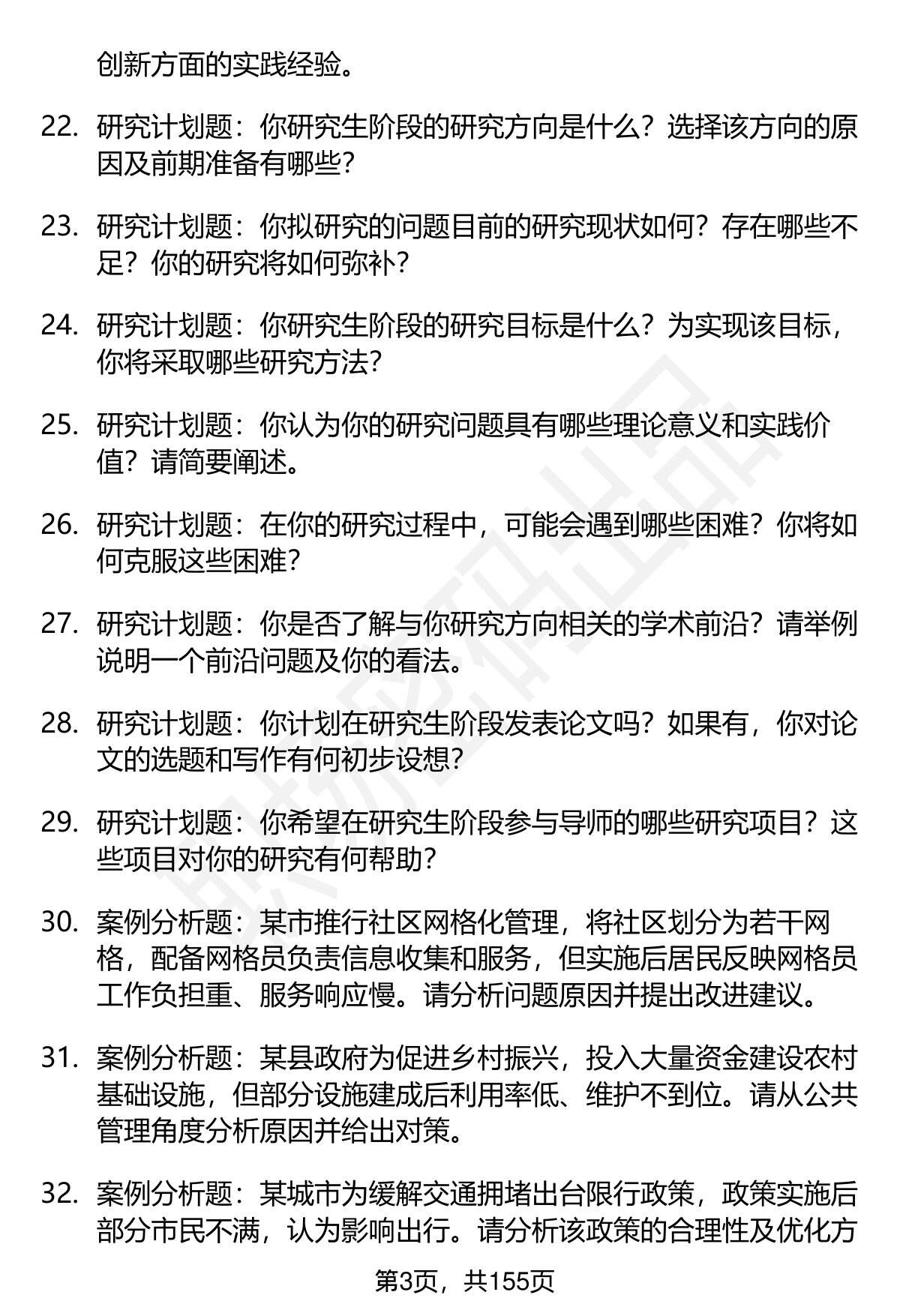 创新方面的实践经验。

22. 研究计划题：你研究生阶段的研究方向是什么？选择该方向的原因及前期准备有哪些？

23. 研究计划题：你拟研究的问题目前的研究现状如何？存在哪些不足？你的研究将如何弥补？

24. 研究计划题：你研究生阶段的研究目标是什么？为实现该目标，你将采取哪些研究方法？

25. 研究计划题：你认为你的研究问题具有哪些理论意义和实践价值？请简要阐述。

26. 研究计划题：在你的研究过程中，可能会遇到哪些困难？你将如何克服这些困难？

27. 研究计划题：你是否了解与你研究方向相关的学术前沿？请举例说明一个前沿问题及你的看法。

28. 研究计划题：你计划在研究生阶段发表论文吗？如果有，你对论文的选题和写作有何初步设想？

29. 研究计划题：你希望在研究生阶段参与导师的哪些研究项目？这些项目对你的研究有何帮助？

30. 案例分析题：某市推行社区网格化管理，将社区划分为若干网格，配备网格员负责信息收集和服务，但实施后居民反映网格员工作负担重、服务响应慢。请分析问题原因并提出改进建议。

31. 案例分析题：某县政府为促进乡村振兴，投入大量资金建设农村基础设施，但部分设施建成后利用率低、维护不到位。请从公共管理角度分析原因并给出对策。

32. 案例分析题：某城市为缓解交通拥堵出台限行政策，政策实施后部分市民不满，认为影响出行。请分析该政策的合理性及优化方

第3页，共155页